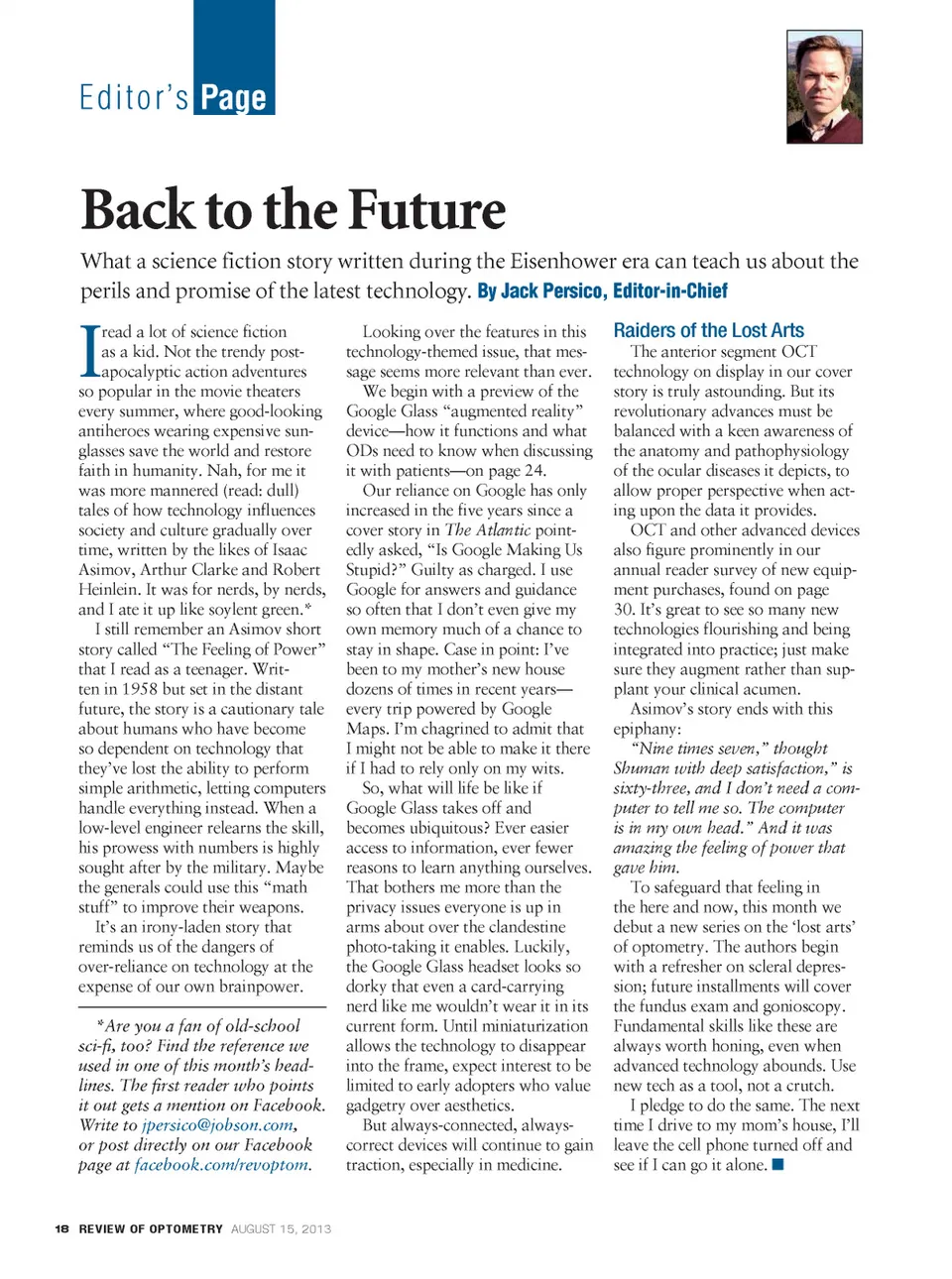 Editor's Page

Back to the Future

What a science fiction story written during the Eisenhower era can teach us about the perils and promise of the latest technology. By Jack Persico, Editor-in-Chief

I read a lot of science fiction as a kid. Not the trendy post-apocalyptic action adventures so popular in the movie theaters every summer, where good-looking antiheroes wearing expensive sunglasses save the world and restore faith in humanity. Nah, for me it was more mannered (read: dull) tales of how technology influences society and culture gradually over time, written by the likes of Isaac Asimov, Arthur Clarke and Robert Heinlein. It was for nerds, by nerds, and I ate it up like soylent green.*

I still remember an Asimov short story called "The Feeling of Power" that I read as a teenager. Written in 1958 but set in the distant future, the story is a cautionary tale about humans who have become so dependent on technology that they've lost the ability to perform simple arithmetic, letting computers handle everything instead. When a low-level engineer relearns the skill, his prowess with numbers is highly sought after by the military. Maybe the generals could use this "math stuff" to improve their weapons.

It's an irony-laden story that reminds us of the dangers of over-reliance on technology at the expense of our own brainpower.

*Are you a fan of old-school sci-fi, too? Find the reference we used in one of this month's headlines. The first reader who points it out gets a mention on Facebook. Write to jpersico@jobson.com, or post directly on our Facebook page at facebook.com/revoptom.

Looking over the features in this technology-themed issue, that message seems more relevant than ever.

We begin with a preview of the Google Glass "augmented reality" device—how it functions and what ODs need to know when discussing it with patients—on page 24.

Our reliance on Google has only increased in the five years since a cover story in The Atlantic pointedly asked, "Is Google Making Us Stupid?" Guilty as charged. I use Google for answers and guidance so often that I don't even give my own memory much of a chance to stay in shape. Case in point: I've been to my mother's new house dozens of times in recent years—every trip powered by Google Maps. I'm chagrined to admit that I might not be able to make it there if I had to rely only on my wits.

So, what will life be like if Google Glass takes off and becomes ubiquitous? Ever easier access to information, ever fewer reasons to learn anything ourselves. That bothers me more than the privacy issues everyone is up in arms about over the clandestine photo-taking it enables. Luckily, the Google Glass headset looks so dorky that even a card-carrying nerd like me wouldn't wear it in its current form. Until miniaturization allows the technology to disappear into the frame, expect interest to be limited to early adopters who value gadgetry over aesthetics.

But always-connected, always-correct devices will continue to gain traction, especially in medicine.

Raiders of the Lost Arts

The anterior segment OCT technology on display in our cover story is truly astounding. But its revolutionary advances must be balanced with a keen awareness of the anatomy and pathophysiology of the ocular diseases it depicts, to allow proper perspective when acting upon the data it provides.

OCT and other advanced devices also figure prominently in our annual reader survey of new equipment purchases, found on page 30. It's great to see so many new technologies flourishing and being integrated into practice; just make sure they augment rather than supplant your clinical acumen.

Asimov's story ends with this epiphany:

"Nine times seven," thought Shuman with deep satisfaction," is sixty-three, and I don't need a computer to tell me so. The computer is in my own head." And it was amazing the feeling of power that gave him.

To safeguard that feeling in the here and now, this month we debut a new series on the 'lost arts' of optometry. The authors begin with a refresher on scleral depression; future installments will cover the fundus exam and gonioscopy. Fundamental skills like these are always worth honing, even when advanced technology abounds. Use new tech as a tool, not a crutch.

I pledge to do the same. The next time I drive to my mom's house, I'll leave the cell phone turned off and see if I can go it alone. ■

18 REVIEW OF OPTOMETRY AUGUST 15, 2013